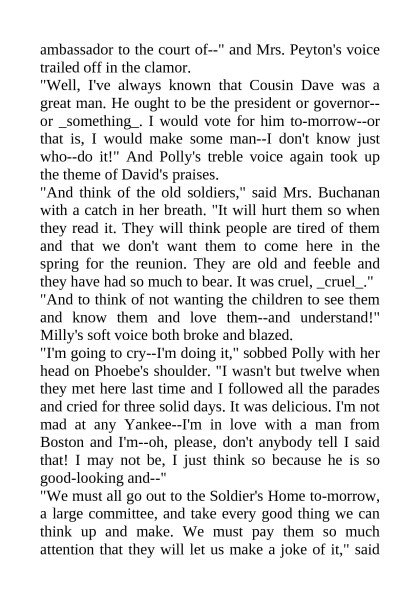 ambassador to the court of--" and Mrs. Peyton's voice trailed off in the clamor.
"Well, I've always known that Cousin Dave was a great man. He ought to be the president or governor--or _something_. I would vote for him to-morrow--or that is, I would make some man--I don't know just who--do it!" And Polly's treble voice again took up the theme of David's praises.
"And think of the old soldiers," said Mrs. Buchanan with a catch in her breath. "It will hurt them so when they read it. They will think people are tired of them and that we don't want them to come here in the spring for the reunion. They are old and feeble and they have had so much to bear. It was cruel, _cruel_."
"And to think of not wanting the children to see them and know them and love them--and understand!" Milly's soft voice both broke and blazed.
"I'm going to cry--I'm doing it," sobbed Polly with her head on Phoebe's shoulder. "I wasn't but twelve when they met here last time and I followed all the parades and cried for three solid days. It was delicious. I'm not mad at any Yankee--I'm in love with a man from Boston and I'm--oh, please, don't anybody tell I said that! I may not be, I just think so because he is so good-looking and--"
"We must all go out to the Soldier's Home to-morrow, a large committee, and take every good thing we can think up and make. We must pay them so much attention that they will let us make a joke of it," said